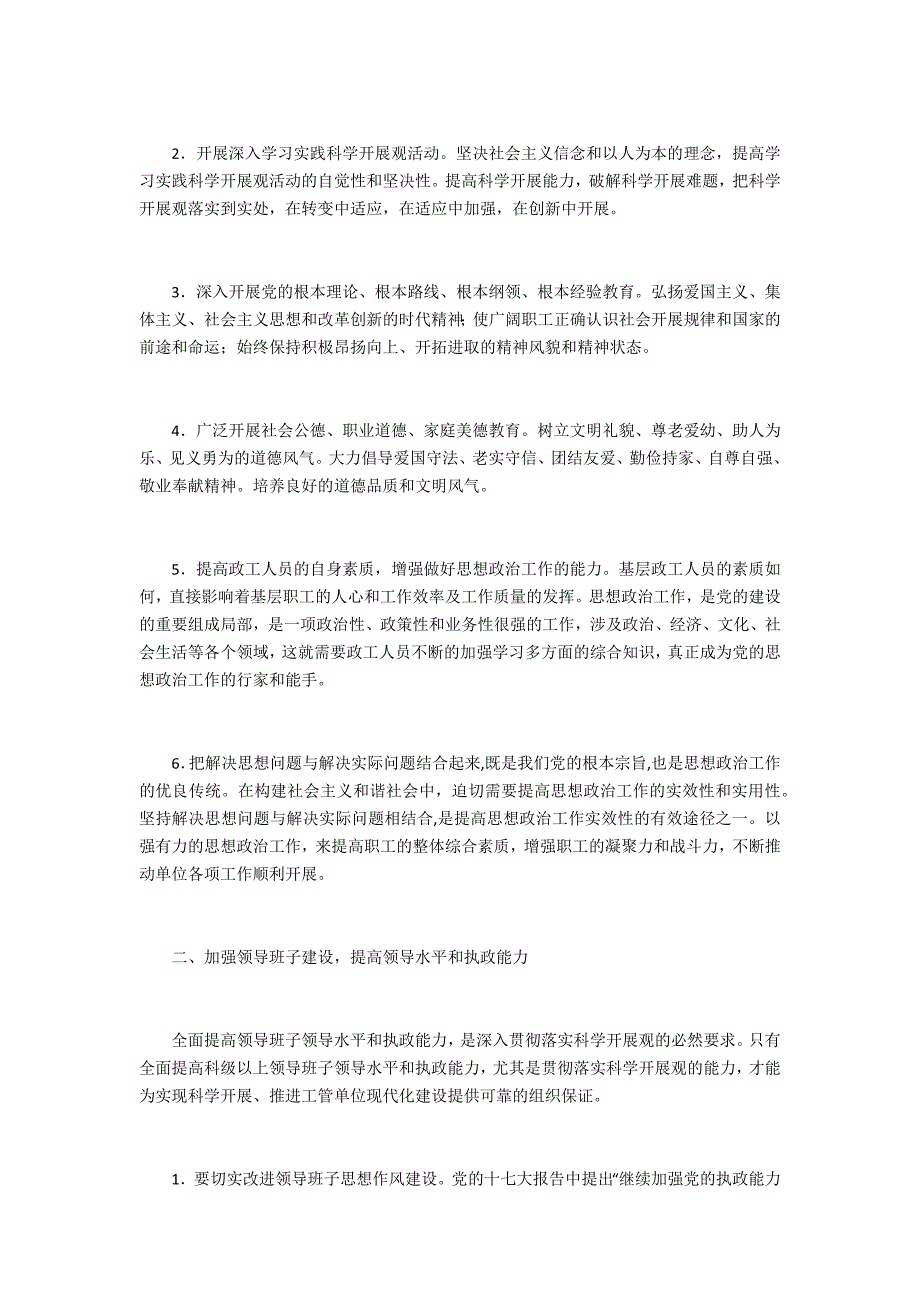 2．开展深入学习实践科学开展观活动。坚决社会主义信念和以人为本的理念，提高学习实践科学开展观活动的自觉性和坚决性。提高科学开展能力，破解科学开展难题，把科学开展观落实到实处，在转变中适应，在适应中加强，在创新中开展。

3．深入开展党的根本理论、根本路线、根本纲领、根本经验教育。弘扬爱国主义、集体主义、社会主义思想和改革创新的时代精神；使广阔职工正确认识社会开展规律和国家的前途和命运；始终保持积极昂扬向上、开拓进取的精神风貌和精神状态。

4．广泛开展社会公德、职业道德、家庭美德教育。树立文明礼貌、尊老爱幼、助人为乐、见义勇为的道德风气。大力倡导爱国守法、老实守信、团结友爱、勤俭持家、自尊自强、敬业奉献精神。培养良好的道德品质和文明风气。

5．提高政工人员的自身素质，增强做好思想政治工作的能力。基层政工人员的素质如何，直接影响着基层职工的人心和工作效率及工作质量的发挥。思想政治工作，是党的建设的重要组成局部，是一项政治性、政策性和业务性很强的工作，涉及政治、经济、文化、社会生活等各个领域，这就需要政工人员不断的加强学习多方面的综合知识，真正成为党的思想政治工作的行家和能手。

6.把解决思想问题与解决实际问题结合起来,既是我们党的根本宗旨,也是思想政治工作的优良传统。在构建社会主义和谐社会中，迫切需要提高思想政治工作的实效性和实用性。坚持解决思想问题与解决实际问题相结合,是提高思想政治工作实效性的有效途径之一。以强有力的思想政治工作，来提高职工的整体综合素质，增强职工的凝聚力和战斗力，不断推动单位各项工作顺利开展。

二、加强领导班子建设，提高领导水平和执政能力

全面提高领导班子领导水平和执政能力，是深入贯彻落实科学开展观的必然要求。只有全面提高科级以上领导班子领导水平和执政能力，尤其是贯彻落实科学开展观的能力，才能为实现科学开展、推进工管单位现代化建设提供可靠的组织保证。

1．要切实改进领导班子思想作风建设。党的十七大报告中提出“继续加强党的执政能力